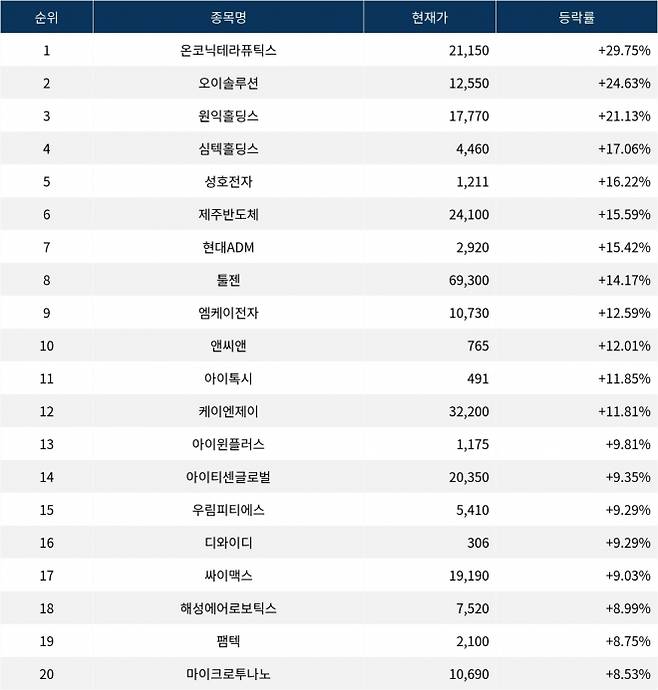 | 순위 | 종목명 | 현재가 | 등락률 |
|---|---|---|---|
| 1 | 온코닉테라퓨틱스 | 21,150 | +29.75% |
| 2 | 오이솔루션 | 12,550 | +24.63% |
| 3 | 원익홀딩스 | 17,770 | +21.13% |
| 4 | 심텍홀딩스 | 4,460 | +17.06% |
| 5 | 성호전자 | 1,211 | +16.22% |
| 6 | 제주반도체 | 24,100 | +15.59% |
| 7 | 현대ADM | 2,920 | +15.42% |
| 8 | 툴젠 | 69,300 | +14.17% |
| 9 | 엠케이전자 | 10,730 | +12.59% |
| 10 | 앤씨앤 | 765 | +12.01% |
| 11 | 아이톡시 | 491 | +11.85% |
| 12 | 케이엔제이 | 32,200 | +11.81% |
| 13 | 아이윈플러스 | 1,175 | +9.81% |
| 14 | 아이티센글로벌 | 20,350 | +9.35% |
| 15 | 우림피티에스 | 5,410 | +9.29% |
| 16 | 디와이디 | 306 | +9.29% |
| 17 | 싸이맥스 | 19,190 | +9.03% |
| 18 | 해성에어로보틱스 | 7,520 | +8.99% |
| 19 | 팸텍 | 2,100 | +8.75% |
| 20 | 마이크로투나노 | 10,690 | +8.53% |